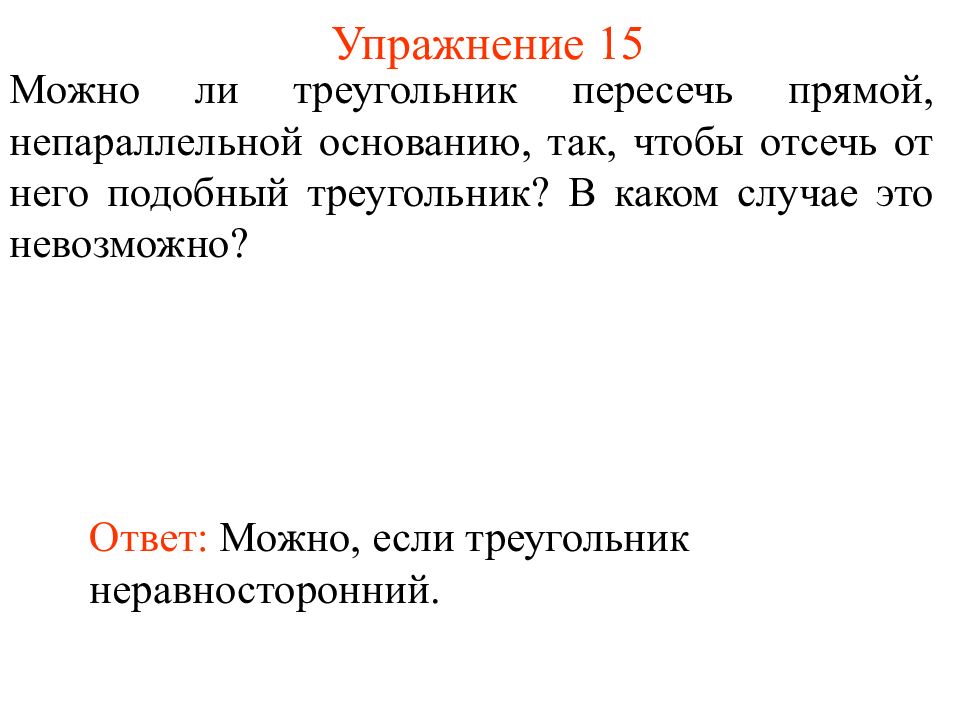 Упражнение 15

Можно ли треугольник пересечь прямой, непараллельной основанию, так, чтобы отсечь от него подобный треугольник? В каком случае это невозможно?

Ответ: Можно, если треугольник неравносторонний.